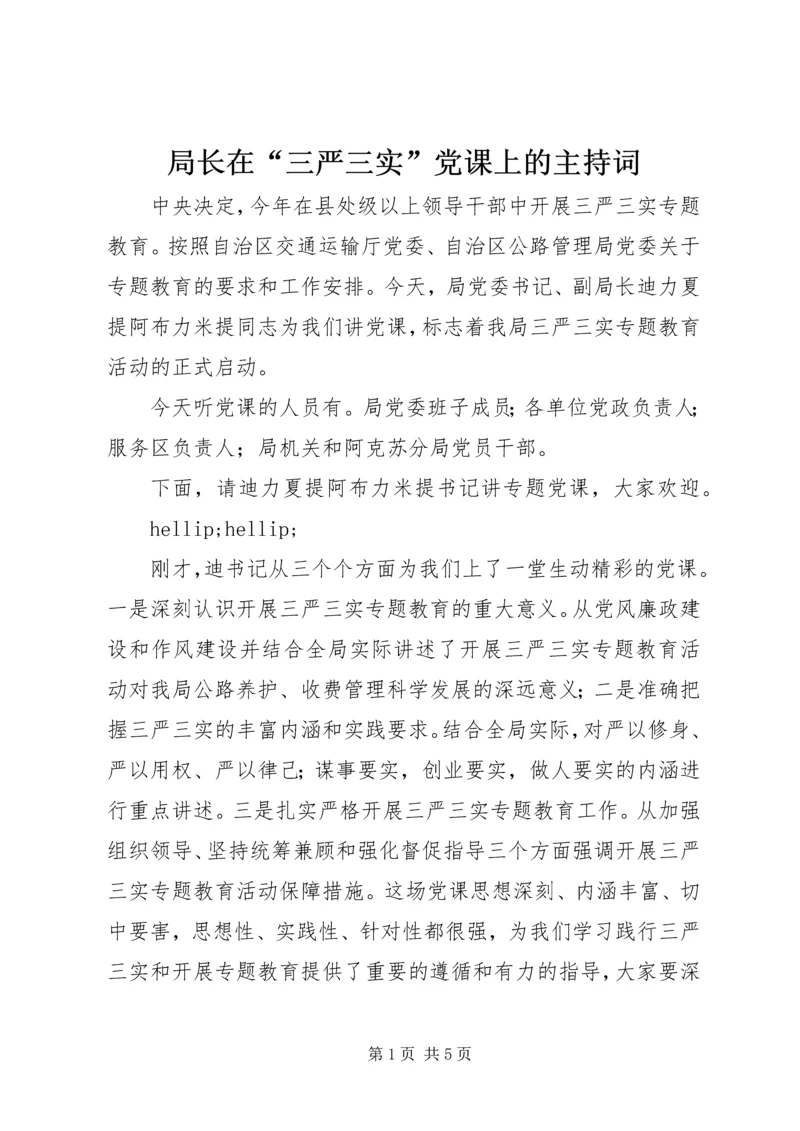 局长在“三严三实”党课上的主持词

中央决定，今年在县处级以上领导干部中开展三严三实专题教育。按照自治区交通运输厅党委、自治区公路管理局党委关于专题教育的要求和工作安排。今天，局党委书记、副局长迪力夏提阿布力米提同志为我们讲党课，标志着我局三严三实专题教育活动的正式启动。

今天听党课的人员有。局党委班子成员；各单位党政负责人；服务区负责人；局机关和阿克苏分局党员干部。

下面，请迪力夏提阿布力米提书记讲专题党课，大家欢迎。

hellip;hellip;

刚才，迪书记从三个个方面为我们上了一堂生动精彩的党课。一是深刻认识开展三严三实专题教育的重大意义。从党风廉政建设和作风建设并结合全局实际讲述了开展三严三实专题教育活动对我局公路养护、收费管理科学发展的深远意义；二是准确把握三严三实的丰富内涵和实践要求。结合全局实际，对严以修身、严以用权、严以律己；谋事要实，创业要实，做人要实的内涵进行重点讲述。三是扎实严格开展三严三实专题教育工作。从加强组织领导、坚持统筹兼顾和强化督促指导三个方面强调开展三严三实专题教育活动保障措施。这场党课思想深刻、内涵丰富、切中要害，思想性、实践性、针对性都很强，为我们学习践行三严三实和开展专题教育提供了重要的遵循和有力的指导，大家要深

第 1 页 共 5 页